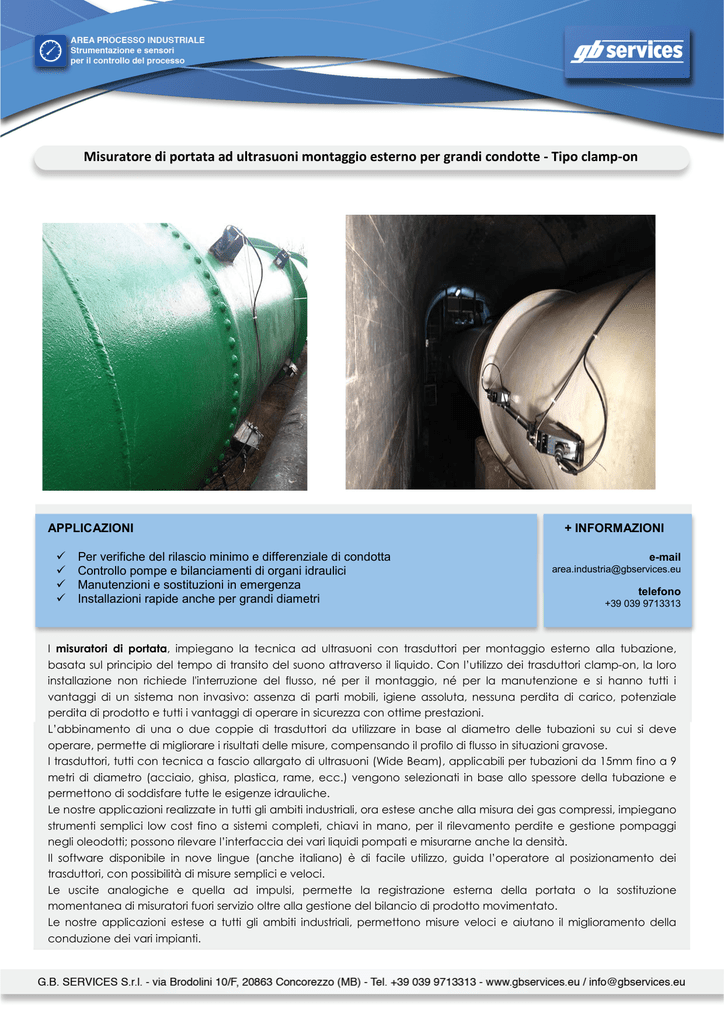 AREA PROCESSO INDUSTRIALE
Strumentazione e sensori per il controllo del processo

gb services

Misuratore di portata ad ultrasuoni montaggio esterno per grandi condotte - Tipo clamp-on

APPLICAZIONI

✓ Per verifiche del rilascio minimo e differenziale di condotta
✓ Controllo pompe e bilanciamenti di organi idraulici
✓ Manutenzioni e sostituzioni in emergenza
✓ Installazioni rapide anche per grandi diametri

+ INFORMAZIONI

e-mail
area.industria@gbservices.eu

telefono
+39 039 9713313

I **misuratori di portata**, impiegano la tecnica ad ultrasuoni con trasduttori per montaggio esterno alla tubazione, basata sul principio del tempo di transito del suono attraverso il liquido. Con l'utilizzo dei trasduttori clamp-on, la loro installazione non richiede l'interruzione del flusso, né per il montaggio, né per la manutenzione e si hanno tutti i vantaggi di un sistema non invasivo: assenza di parti mobili, igiene assoluta, nessuna perdita di carico, potenziale perdita di prodotto e tutti i vantaggi di operare in sicurezza con ottime prestazioni.
L'abbinamento di una o due coppie di trasduttori da utilizzare in base al diametro delle tubazioni su cui si deve operare, permette di migliorare i risultati delle misure, compensando il profilo di flusso in situazioni gravose.
I trasduttori, tutti con tecnica a fascio allargato di ultrasuoni (Wide Beam), applicabili per tubazioni da 15mm fino a 9 metri di diametro (acciaio, ghisa, plastica, rame, ecc.) vengono selezionati in base allo spessore della tubazione e permettono di soddisfare tutte le esigenze idrauliche.
Le nostre applicazioni realizzate in tutti gli ambiti industriali, ora estese anche alla misura dei gas compressi, impiegano strumenti semplici low cost fino a sistemi completi, chiavi in mano, per il rilevamento perdite e gestione pompaggi negli oleodotti; possono rilevare l'interfaccia dei vari liquidi pompati e misurarne anche la densità.
Il software disponibile in nove lingue (anche italiano) è di facile utilizzo, guida l'operatore al posizionamento dei trasduttori, con possibilità di misure semplici e veloci.
Le uscite analogiche e quella ad impulsi, permette la registrazione esterna della portata o la sostituzione momentanea di misuratori fuori servizio oltre alla gestione del bilancio di prodotto movimentato.
Le nostre applicazioni estese a tutti gli ambiti industriali, permettono misure veloci e aiutano il miglioramento della conduzione dei vari impianti.

G.B. SERVICES S.r.l. - via Brodolini 10/F, 20863 Concorezzo (MB) - Tel. +39 039 9713313 - www.gbservices.eu / info@gbservices.eu